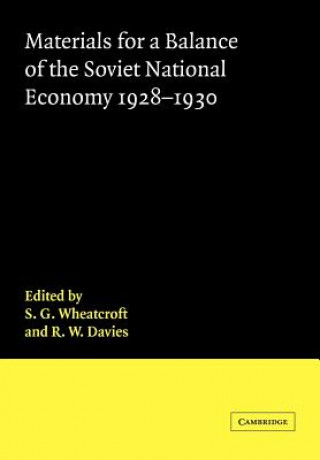 Materials for a Balance of the Soviet National Economy 1928–1930

Edited by
S. G. Wheatcroft
and R. W. Davies

CAMBRIDGE